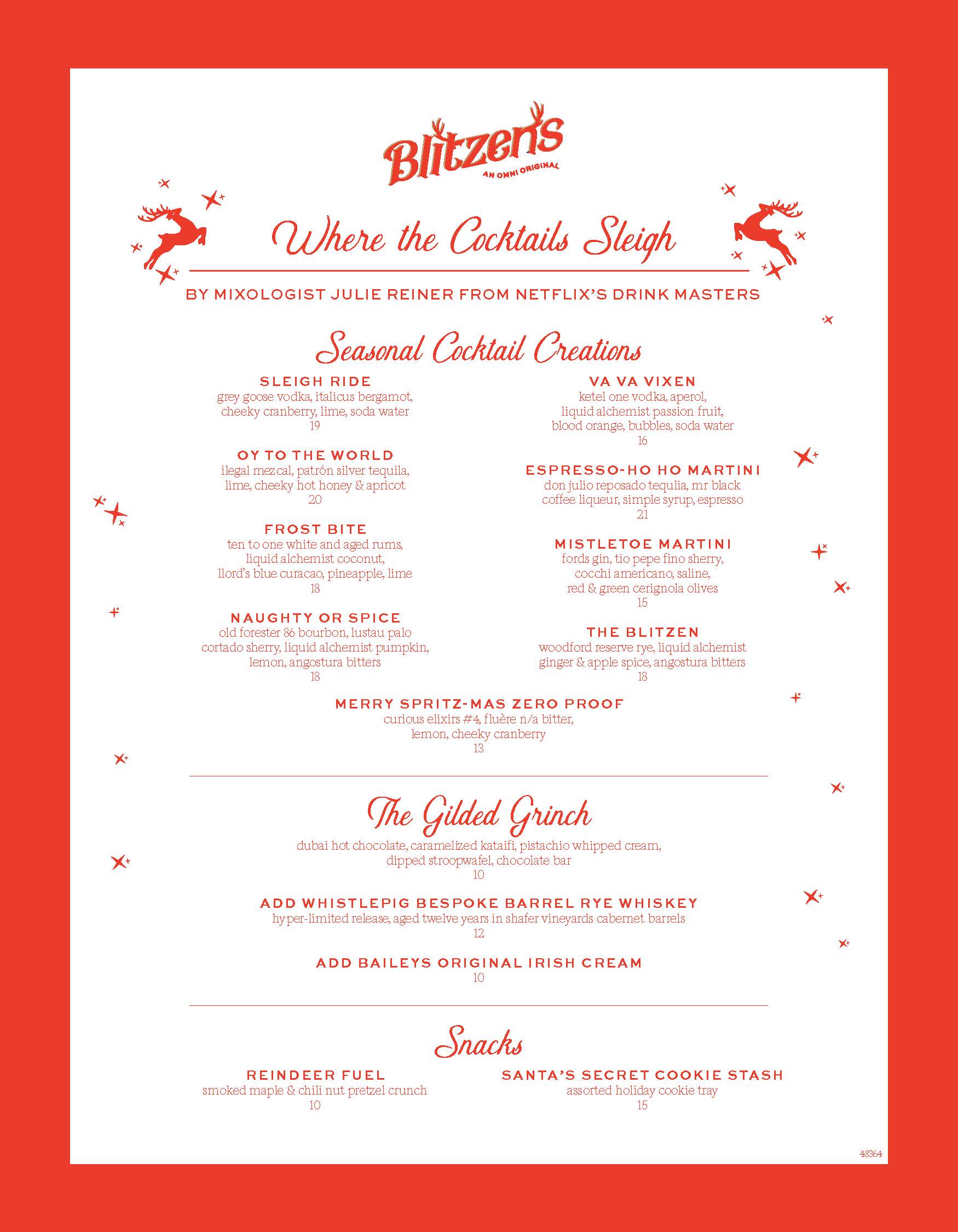 Blitzen's
AN OMNI ORIGINAL

Where the Cocktails Sleigh

BY MIXOLOGIST JULIE REINER FROM NETFLIX'S DRINK MASTERS

Seasonal Cocktail Creations

SLEIGH RIDE
grey goose vodka, italicus bergamot, cheeky cranberry, lime, soda water
19

OY TO THE WORLD
ilegal mezcal, patrón silver tequila, lime, cheeky hot honey & apricot
20

FROST BITE
ten to one white and aged rums, liquid alchemist coconut, llord's blue curacao, pineapple, lime
18

NAUGHTY OR SPICE
old forester 86 bourbon, lustau palo cortado sherry, liquid alchemist pumpkin, lemon, angostura bitters
18

VA VA VIXEN
ketel one vodka, aperol, liquid alchemist passion fruit, blood orange, bubbles, soda water
16

ESPRESSO-HO HO MARTINI
don julio reposado tequlia, mr black coffee liqueur, simple syrup, espresso
21

MISTLETOE MARTINI
fords gin, tio pepe fino sherry, cocchi americano, saline, red & green cerignola olives
15

THE BLITZEN
woodford reserve rye, liquid alchemist ginger & apple spice, angostura bitters
18

MERRY SPRITZ-MAS ZERO PROOF
curious elixirs #4, fluère n/a bitter, lemon, cheeky cranberry
13

The Gilded Grinch
dubai hot chocolate, caramelized kataifi, pistachio whipped cream, dipped stroopwafel, chocolate bar
10

ADD WHISTLEPIG BESPOKE BARREL RYE WHISKEY
hyper-limited release, aged twelve years in shafer vineyards cabernet barrels
12

ADD BAILEYS ORIGINAL IRISH CREAM
10

Snacks

REINDEER FUEL
smoked maple & chili nut pretzel crunch
10

SANTA'S SECRET COOKIE STASH
assorted holiday cookie tray
15

48364